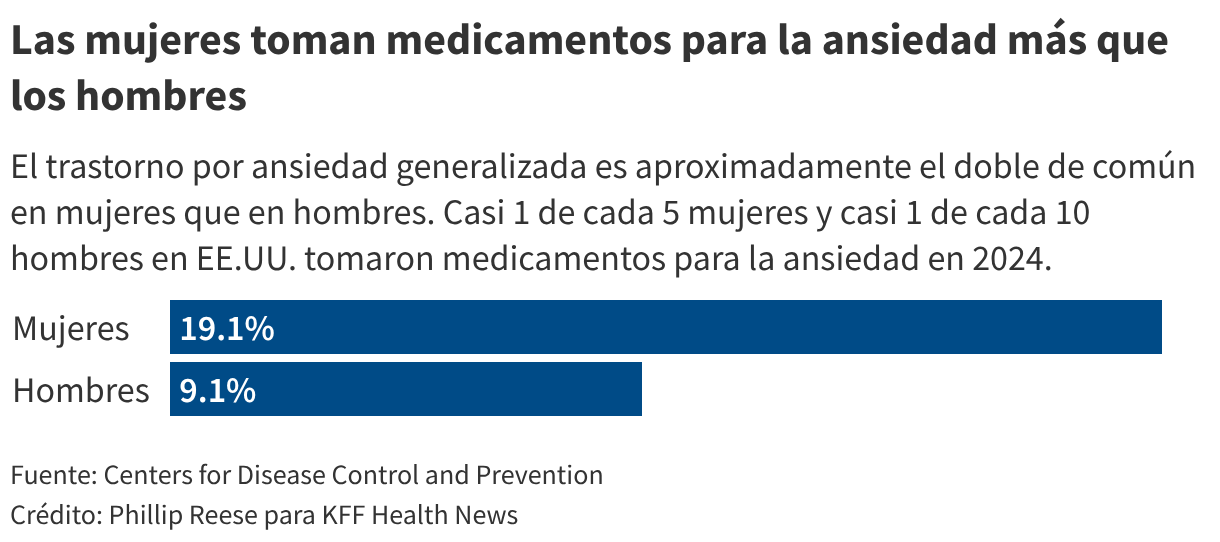 Las mujeres toman medicamentos para la ansiedad más que los hombres

El trastorno por ansiedad generalizada es aproximadamente el doble de común en mujeres que en hombres. Casi 1 de cada 5 mujeres y casi 1 de cada 10 hombres en EE.UU. tomaron medicamentos para la ansiedad en 2024.

Mujeres 19.1%
Hombres 9.1%

Fuente: Centers for Disease Control and Prevention
Crédito: Phillip Reese para KFF Health News